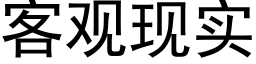 客观现实